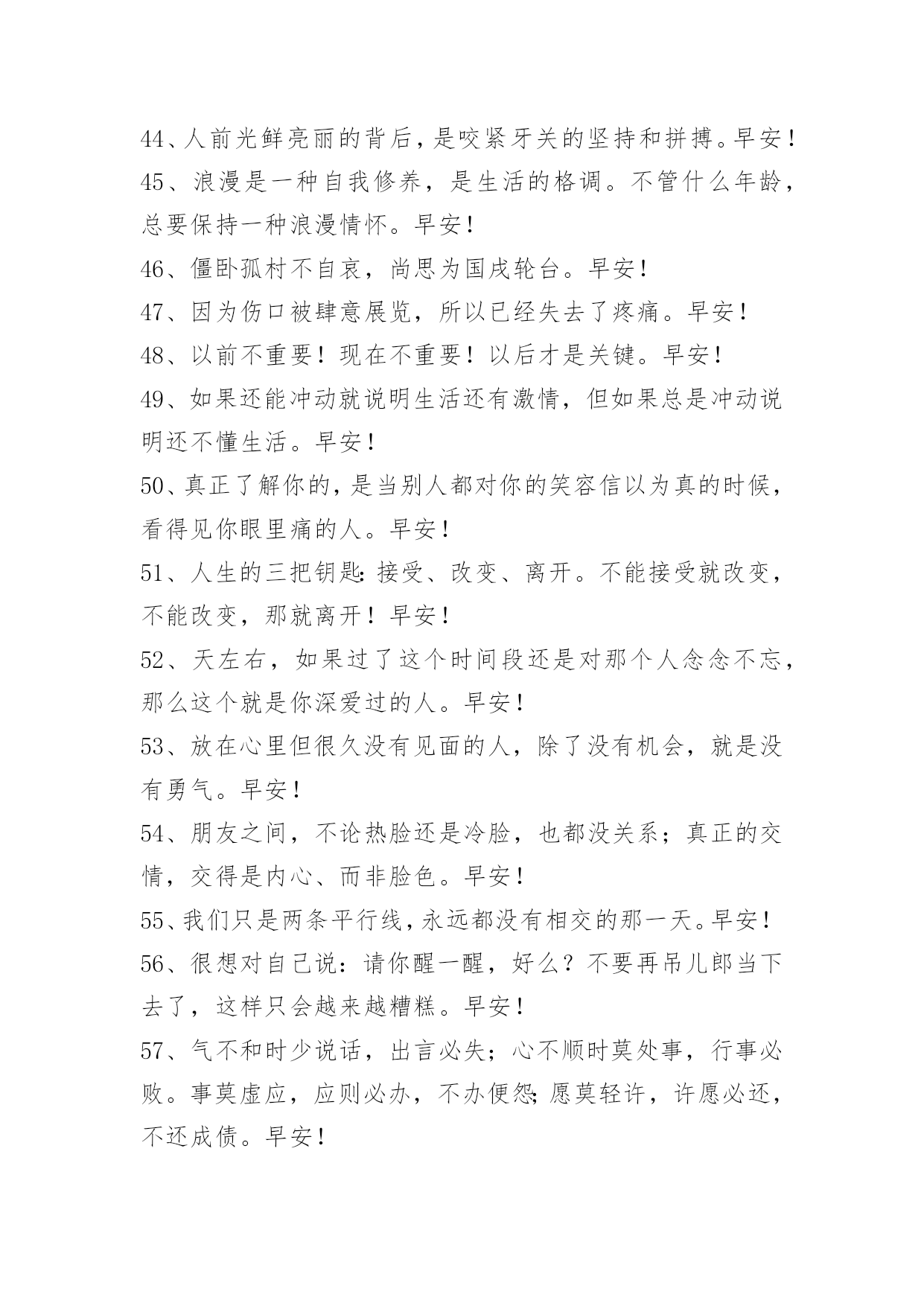 44、人前光鲜亮丽的背后，是咬紧牙关的坚持和拼搏。早安！

45、浪漫是一种自我修养，是生活的格调。不管什么年龄，总要保持一种浪漫情怀。早安！

46、僵卧孤村不自哀，尚思为国戍轮台。早安！

47、因为伤口被肆意展览，所以已经失去了疼痛。早安！

48、以前不重要！现在不重要！以后才是关键。早安！

49、如果还能冲动就说明生活还有激情，但如果总是冲动说明还不懂生活。早安！

50、真正了解你的，是当别人都对你的笑容信以为真的时候，看得见你眼里痛的人。早安！

51、人生的三把钥匙：接受、改变、离开。不能接受就改变，不能改变，那就离开！早安！

52、天左右，如果过了这个时间段还是对那个人念念不忘，那么这个就是你深爱过的人。早安！

53、放在心里但很久没有见面的人，除了没有机会，就是没有勇气。早安！

54、朋友之间，不论热脸还是冷脸，也都没关系；真正的交情，交得是内心、而非脸色。早安！

55、我们只是两条平行线，永远都没有相交的那一天。早安！

56、很想对自己说：请你醒一醒，好么？不要再吊儿郎当下去了，这样只会越来越糟糕。早安！

57、气不和时少说话，出言必失；心不顺时莫处事，行事必败。事莫虚应，应则必办，不办便怨；愿莫轻许，许愿必还，不还成债。早安！